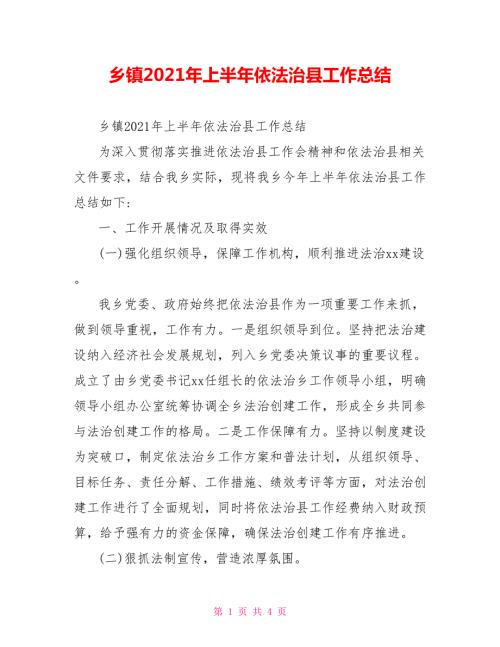 乡镇2021年上半年依法治县工作总结

乡镇2021年上半年依法治县工作总结

为深入贯彻落实推进依法治县工作会精神和依法治县相关文件要求，结合我乡实际，现将我乡今年上半年依法治县工作总结如下：

一、工作开展情况及取得实效

(一)强化组织领导，保障工作机构，顺利推进法治xx建设。

我乡党委、政府始终把依法治县作为一项重要工作来抓，做到领导重视，工作有力。一是组织领导到位。坚持把法治建设纳入经济社会发展规划，列入乡党委决策议事的重要议程。成立了由乡党委书记xx任组长的依法治乡工作领导小组，明确领导小组办公室统筹协调全乡法治创建工作，形成全乡共同参与法治创建工作的格局。二是工作保障有力。坚持以制度建设为突破口，制定依法治乡工作方案和普法计划，从组织领导、目标任务、责任分解、工作措施、绩效考评等方面，对法治创建工作进行了全面规划，同时将依法治县工作经费纳入财政预算，给予强有力的资金保障，确保法治创建工作有序推进。

(二)狠抓法制宣传，营造浓厚氛围。

第 1 页 共 4 页